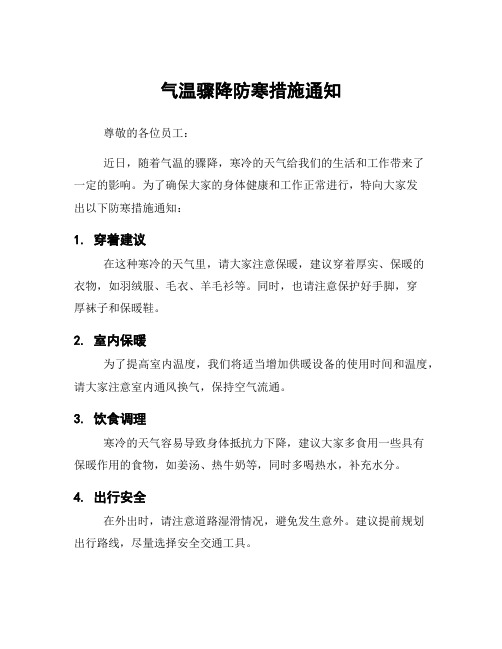 气温骤降防寒措施通知

尊敬的各位员工：

近日，随着气温的骤降，寒冷的天气给我们的生活和工作带来了一定的影响。为了确保大家的身体健康和工作正常进行，特向大家发出以下防寒措施通知：

1. 穿着建议

在这种寒冷的天气里，请大家注意保暖，建议穿着厚实、保暖的衣物，如羽绒服、毛衣、羊毛衫等。同时，也请注意保护好手脚，穿厚袜子和保暖鞋。

2. 室内保暖

为了提高室内温度，我们将适当增加供暖设备的使用时间和温度，请大家注意室内通风换气，保持空气流通。

3. 饮食调理

寒冷的天气容易导致身体抵抗力下降，建议大家多食用一些具有保暖作用的食物，如姜汤、热牛奶等，同时多喝热水，补充水分。

4. 出行安全

在外出时，请注意道路湿滑情况，避免发生意外。建议提前规划出行路线，尽量选择安全交通工具。